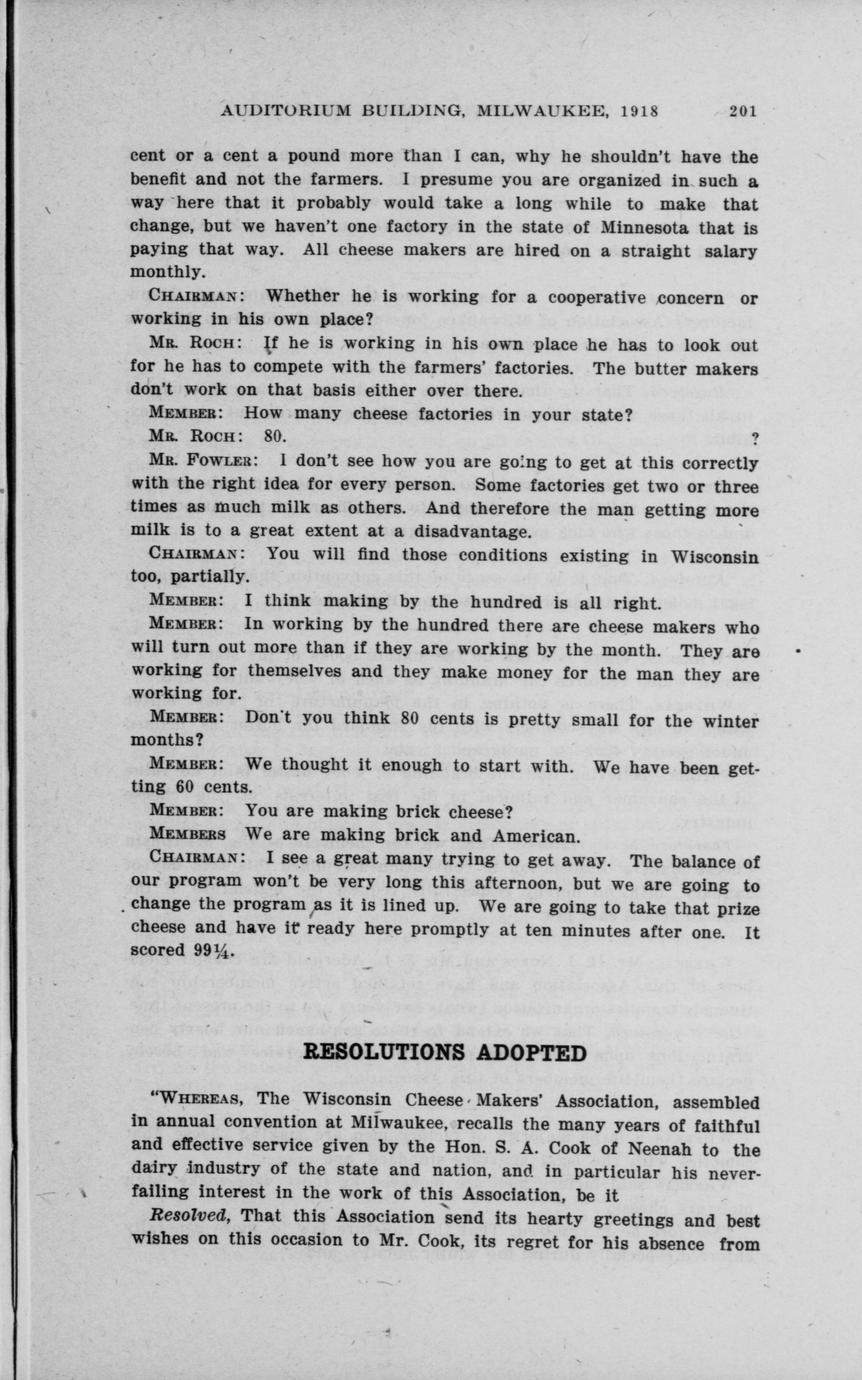 AUDITORIUM BUILDING, MILWAUKEE, 1918 201

cent or a cent a pound more than I can, why he shouldn't have the benefit and not the farmers. I presume you are organized in such a way here that it probably would take a long while to make that change, but we haven't one factory in the state of Minnesota that is paying that way. All cheese makers are hired on a straight salary monthly.

CHAIRMAN: Whether he is working for a cooperative concern or working in his own place?

MR. ROCH: If he is working in his own place he has to look out for he has to compete with the farmers' factories. The butter makers don't work on that basis either over there.

MEMBER: How many cheese factories in your state?

MR. ROCH: 80. ?

MR. FOWLER: I don't see how you are going to get at this correctly with the right idea for every person. Some factories get two or three times as much milk as others. And therefore the man getting more milk is to a great extent at a disadvantage.

CHAIRMAN: You will find those conditions existing in Wisconsin too, partially.

MEMBER: I think making by the hundred is all right.

MEMBER: In working by the hundred there are cheese makers who will turn out more than if they are working by the month. They are working for themselves and they make money for the man they are working for.

MEMBER: Don't you think 80 cents is pretty small for the winter months?

MEMBER: We thought it enough to start with. We have been getting 60 cents.

MEMBER: You are making brick cheese?

MEMBERS We are making brick and American.

CHAIRMAN: I see a great many trying to get away. The balance of our program won't be very long this afternoon, but we are going to change the program as it is lined up. We are going to take that prize cheese and have it ready here promptly at ten minutes after one. It scored 99¼.

RESOLUTIONS ADOPTED

"WHEREAS, The Wisconsin Cheese Makers' Association, assembled in annual convention at Milwaukee, recalls the many years of faithful and effective service given by the Hon. S. A. Cook of Neenah to the dairy industry of the state and nation, and in particular his never-failing interest in the work of this Association, be it

Resolved, That this Association send its hearty greetings and best wishes on this occasion to Mr. Cook, its regret for his absence from